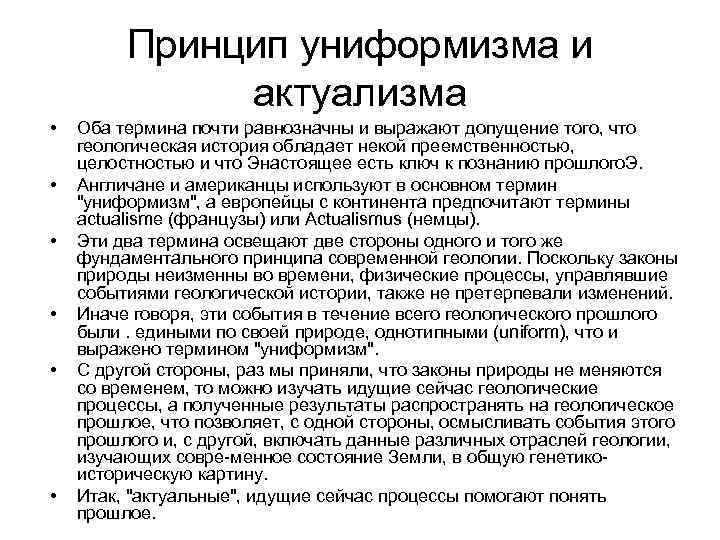 Принцип униформизма и актуализма

• Оба термина почти равнозначны и выражают допущение того, что геологическая история обладает некой преемственностью, целостностью и что Энастоящее есть ключ к познанию прошлогоЭ.
• Англичане и американцы используют в основном термин "униформизм", а европейцы с континента предпочитают термины actualisme (французы) или Actualismus (немцы).
• Эти два термина освещают две стороны одного и того же фундаментального принципа современной геологии. Поскольку законы природы неизменны во времени, физические процессы, управлявшие событиями геологической истории, также не претерпевали изменений.
• Иначе говоря, эти события в течение всего геологического прошлого были . едиными по своей природе, однотипными (uniform), что и выражено термином "униформизм".
• С другой стороны, раз мы приняли, что законы природы не меняются со временем, то можно изучать идущие сейчас геологические процессы, а полученные результаты распространять на геологическое прошлое, что позволяет, с одной стороны, осмысливать события этого прошлого и, с другой, включать данные различных отраслей геологии, изучающих совре-менное состояние Земли, в общую генетико-историческую картину.
• Итак, "актуальные", идущие сейчас процессы помогают понять прошлое.